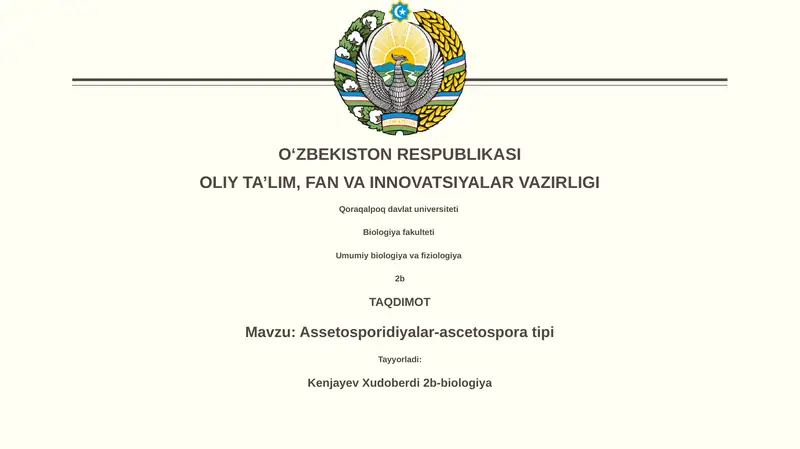 O‘ZBEKISTON RESPUBLIKASI

OLIY TA’LIM, FAN VA INNOVATSIYALAR VAZIRLIGI

Qoraqalpoq davlat universiteti

Biologiya fakulteti

Umumiy biologiya va fiziologiya

2b

TAQDIMOT

Mavzu: Assetosporidiyalar-ascetospora tipi

Tayyorladi:

Kenjayev Xudoberdi 2b-biologiya